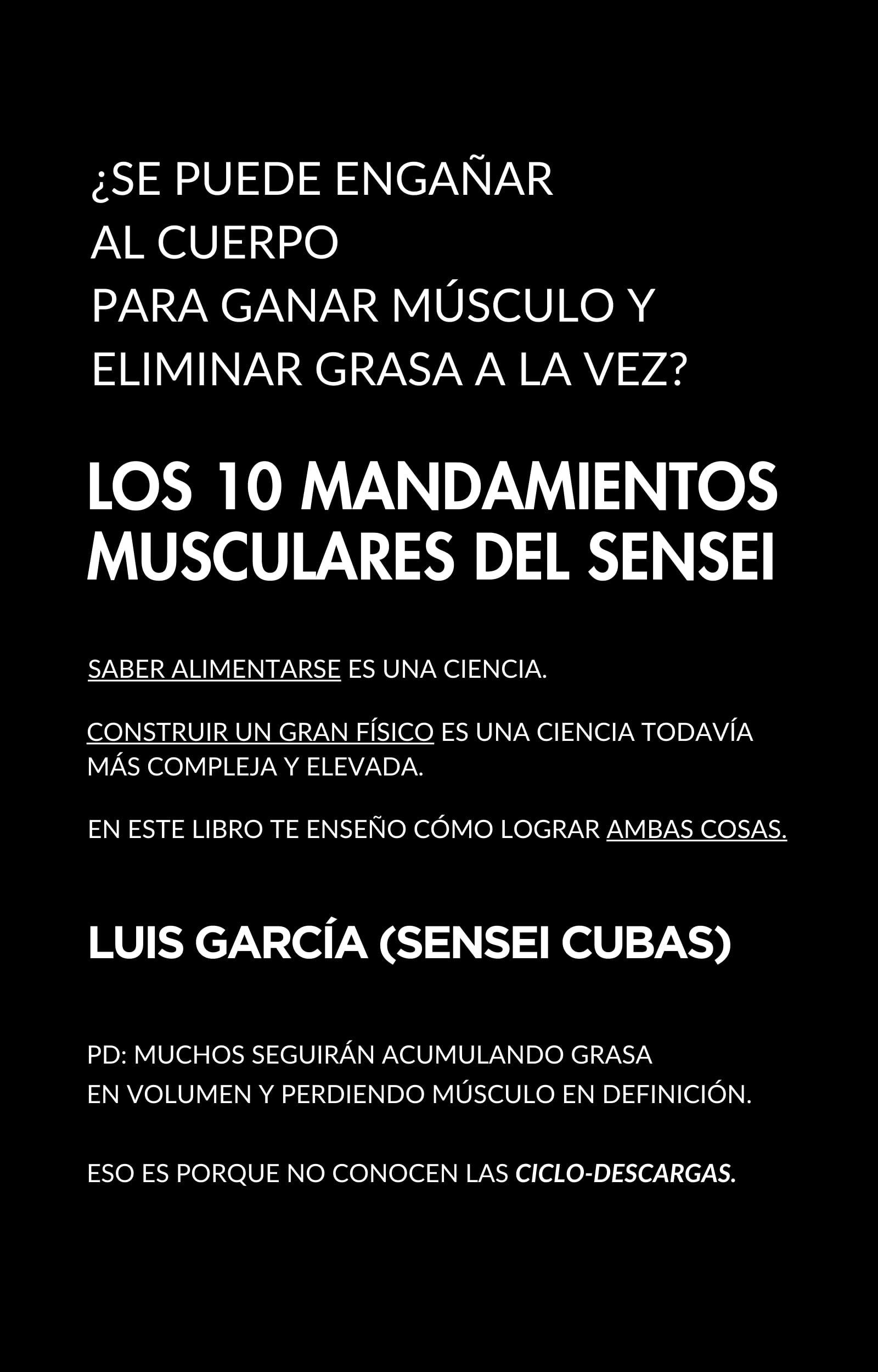 ¿SE PUEDE ENGAÑAR
AL CUERPO
PARA GANAR MÚSCULO Y
ELIMINAR GRASA A LA VEZ?

LOS 10 MANDAMIENTOS MUSCULARES DEL SENSEI

SABER ALIMENTARSE ES UNA CIENCIA.

CONSTRUIR UN GRAN FÍSICO ES UNA CIENCIA TODAVÍA MÁS COMPLEJA Y ELEVADA.

EN ESTE LIBRO TE ENSEÑO CÓMO LOGRAR AMBAS COSAS.

LUIS GARCÍA (SENSEI CUBAS)

PD: MUCHOS SEGUIRÁN ACUMULANDO GRASA
EN VOLUMEN Y PERDIENDO MÚSCULO EN DEFINICIÓN.

ESO ES PORQUE NO CONOCEN LAS CICLO-DESCARGAS.